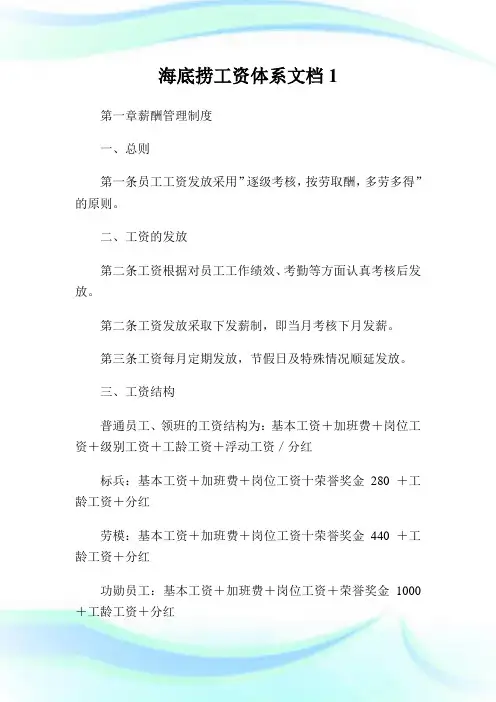 海底捞工资体系文档 1

第一章薪酬管理制度

一、总则

第一条员工工资发放采用”逐级考核，按劳取酬，多劳多得”的原则。

二、工资的发放

第二条工资根据对员工工作绩效、考勤等方面认真考核后发放。

第二条工资发放采取下发薪制，即当月考核下月发薪。

第三条工资每月定期发放，节假日及特殊情况顺延发放。

三、工资结构

普通员工、领班的工资结构为：基本工资＋加班费＋岗位工资＋级别工资＋工龄工资＋浮动工资／分红

标兵：基本工资＋加班费＋岗位工资十荣誉奖金 280 ＋工龄工资＋分红

劳模：基本工资＋加班费＋岗位工资十荣誉奖金 440 ＋工龄工资＋分红

功勋员工：基本工资＋加班费＋岗位工资＋荣誉奖金 1000 ＋工龄工资＋分红